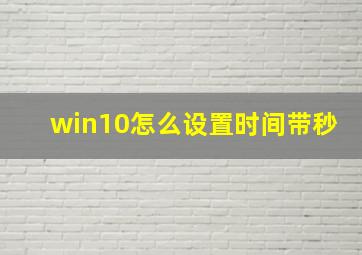 win10怎么设置时间带秒